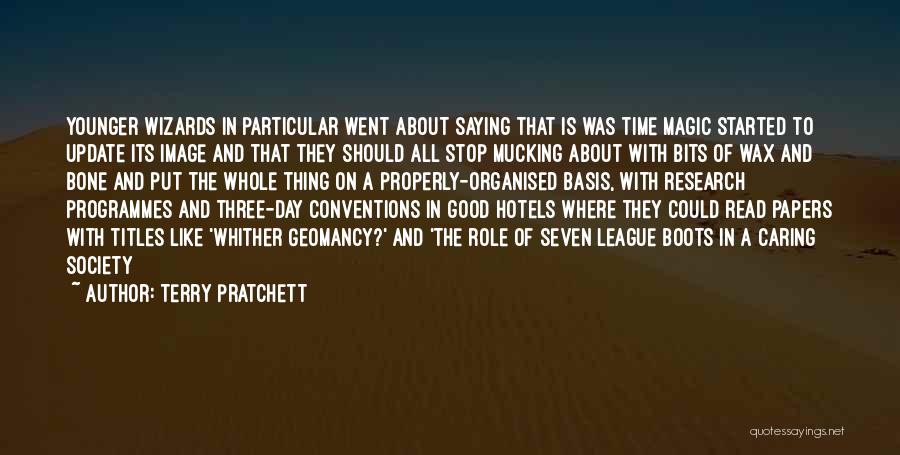 YOUNGER WIZARDS IN PARTICULAR WENT ABOUT SAYING THAT IS WAS TIME MAGIC STARTED TO UPDATE ITS IMAGE AND THAT THEY SHOULD ALL STOP MUCKING ABOUT WITH BITS OF WAX AND BONE AND PUT THE WHOLE THING ON A PROPERLY-ORGANISED BASIS, WITH RESEARCH PROGRAMMES AND THREE-DAY CONVENTIONS IN GOOD HOTELS WHERE THEY COULD READ PAPERS WITH TITLES LIKE 'WHITHER GEOMANCY?' AND 'THE ROLE OF SEVEN LEAGUE BOOTS IN A CARING SOCIETY

~ AUTHOR: TERRY PRATCHETT

quotessayings.net